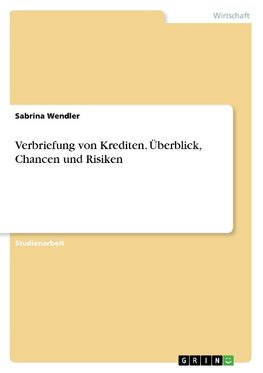 Wirtschaft

Sabrina Wendler

Verbriefung von Krediten. Überblick, Chancen und Risiken

Studienarbeit

GRIN